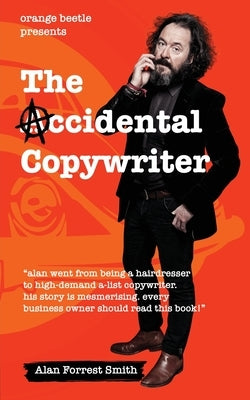 orange beetle
presents

The
Accidental
Copywriter

"alan went from being a hairdresser to high-demand a-list copywriter. his story is mesmerising. every business owner should read this book!"

Alan Forrest Smith